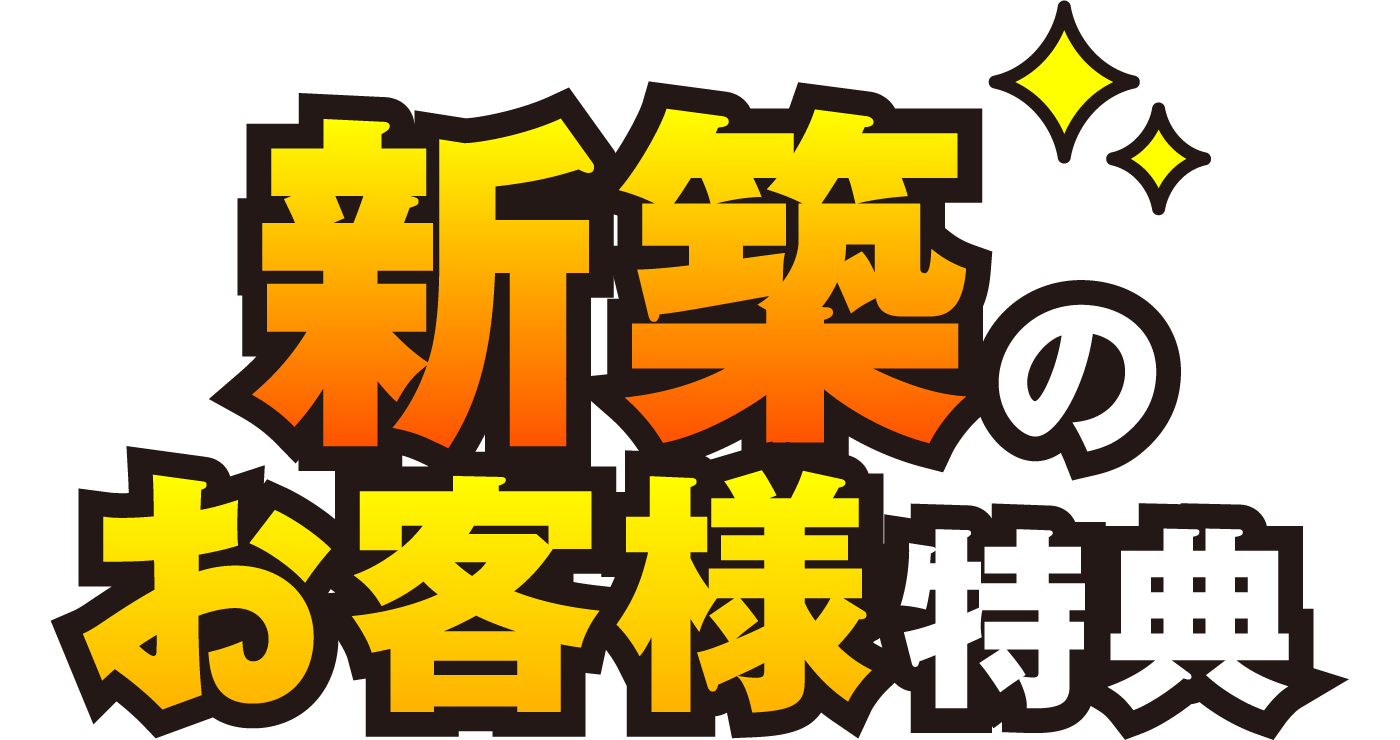 新築の
お客様特典